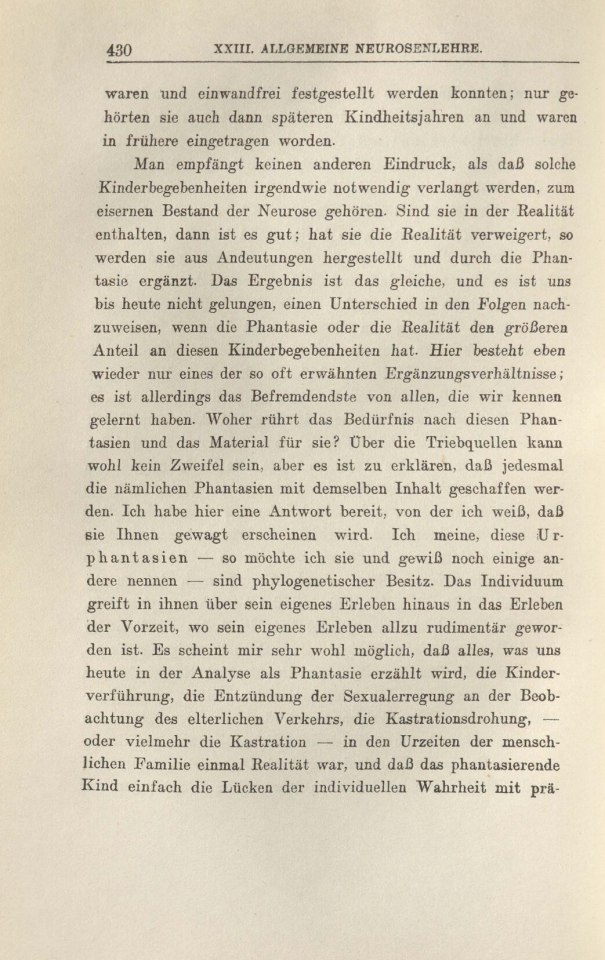 430 XXIII. ALLGEMEINE NEUROSENLEHRE.

waren und einwandfrei festgestellt werden konnten; nur gehörten sie auch dann späteren Kindheitsjahren an und waren in frühere eingetragen worden.

Man empfängt keinen anderen Eindruck, als daß solche Kinderbegebenheiten irgendwie notwendig verlangt werden, zum eisernen Bestand der Neurose gehören. Sind sie in der Realität enthalten, dann ist es gut; hat sie die Realität verweigert, so werden sie aus Andeutungen hergestellt und durch die Phantasie ergänzt. Das Ergebnis ist das gleiche, und es ist uns bis heute nicht gelungen, einen Unterschied in den Folgen nachzuweisen, wenn die Phantasie oder die Realität den größeren Anteil an diesen Kinderbegebenheiten hat. Hier besteht eben wieder nur eines der so oft erwähnten Ergänzungsverhältnisse; es ist allerdings das Befremdendste von allen, die wir kennen gelernt haben. Woher rührt das Bedürfnis nach diesen Phantasien und das Material für sie? Über die Triebquellen kann wohl kein Zweifel sein, aber es ist zu erklären, daß jedesmal die nämlichen Phantasien mit demselben Inhalt geschaffen werden. Ich habe hier eine Antwort bereit, von der ich weiß, daß sie Ihnen gewagt erscheinen wird. Ich meine, diese Urphantasien — so möchte ich sie und gewiß noch einige andere nennen — sind phylogenetischer Besitz. Das Individuum greift in ihnen über sein eigenes Erleben hinaus in das Erleben der Vorzeit, wo sein eigenes Erleben allzu rudimentär geworden ist. Es scheint mir sehr wohl möglich, daß alles, was uns heute in der Analyse als Phantasie erzählt wird, die Kinderverführung, die Entzündung der Sexualerregung an der Beobachtung des elterlichen Verkehrs, die Kastrationsdrohung, — oder vielmehr die Kastration — in den Urzeiten der menschlichen Familie einmal Realität war, und daß das phantasierende Kind einfach die Lücken der individuellen Wahrheit mit prä-